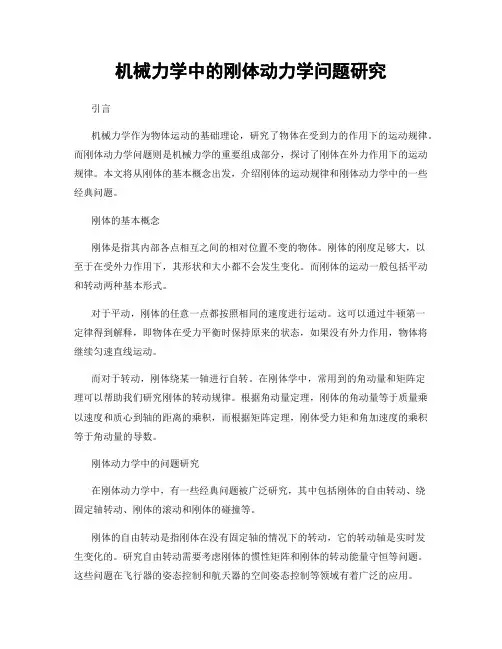 机械力学中的刚体动力学问题研究

引言

机械力学作为物体运动的基础理论，研究了物体在受到力的作用下的运动规律。而刚体动力学问题则是机械力学的重要组成部分，探讨了刚体在外力作用下的运动规律。本文将从刚体的基本概念出发，介绍刚体的运动规律和刚体动力学中的一些经典问题。

刚体的基本概念

刚体是指其内部各点相互之间的相对位置不变的物体。刚体的刚度足够大，以至于在受外力作用下，其形状和大小都不会发生变化。而刚体的运动一般包括平动和转动两种基本形式。

对于平动，刚体的任意一点都按照相同的速度进行运动。这可以通过牛顿第一定律得到解释，即物体在受力平衡时保持原来的状态，如果没有外力作用，物体将继续匀速直线运动。

而对于转动，刚体绕某一轴进行自转。在刚体学中，常用到的角动量和矩阵定理可以帮助我们研究刚体的转动规律。根据角动量定理，刚体的角动量等于质量乘以速度和质心到轴的距离的乘积，而根据矩阵定理，刚体受力矩和角加速度的乘积等于角动量的导数。

刚体动力学中的问题研究

在刚体动力学中，有一些经典问题被广泛研究，其中包括刚体的自由转动、绕固定轴转动、刚体的滚动和刚体的碰撞等。

刚体的自由转动是指刚体在没有固定轴的情况下的转动，它的转动轴是实时发生变化的。研究自由转动需要考虑刚体的惯性矩阵和刚体的转动能量守恒等问题。这些问题在飞行器的姿态控制和航天器的空间姿态控制等领域有着广泛的应用。